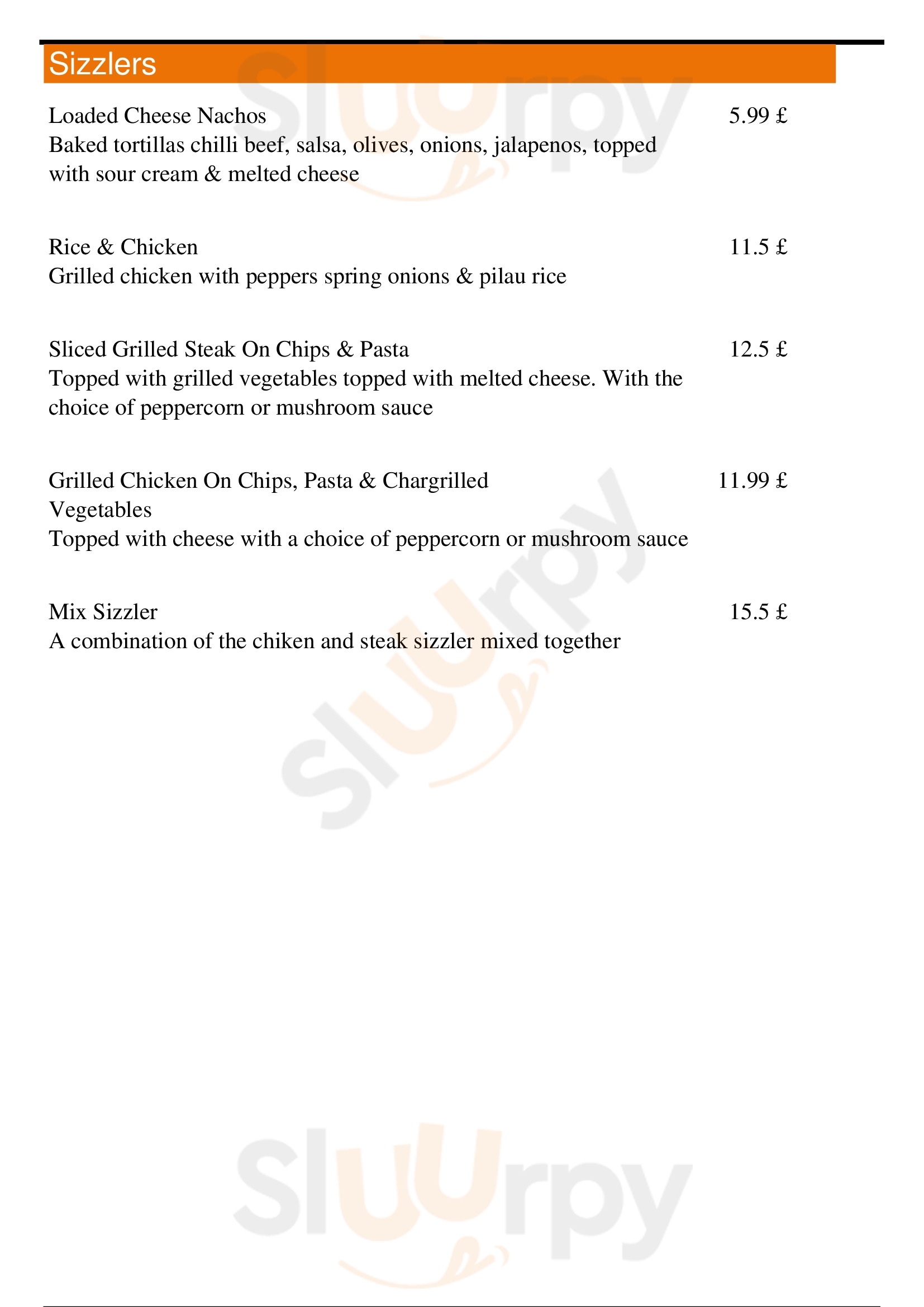 Sizzlers

Loaded Cheese Nachos 5.99 £
Baked tortillas chilli beef, salsa, olives, onions, jalapenos, topped with sour cream & melted cheese

Rice & Chicken 11.5 £
Grilled chicken with peppers spring onions & pilau rice

Sliced Grilled Steak On Chips & Pasta 12.5 £
Topped with grilled vegetables topped with melted cheese. With the choice of peppercorn or mushroom sauce

Grilled Chicken On Chips, Pasta & Chargrilled Vegetables 11.99 £
Topped with cheese with a choice of peppercorn or mushroom sauce

Mix Sizzler 15.5 £
A combination of the chiken and steak sizzler mixed together

Sluurpy
Sluurpy
Sluurpy